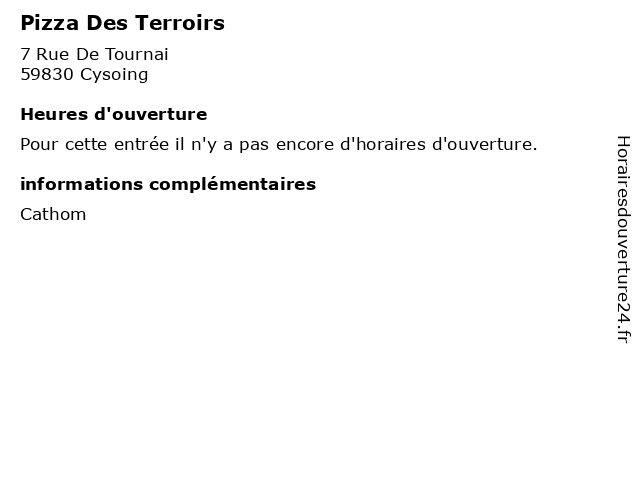 Pizza Des Terroirs

7 Rue De Tournai
59830 Cysoing

Heures d'ouverture

Pour cette entrée il n'y a pas encore d'horaires d'ouverture.

informations complémentaires

Cathom

Horairesdouverture24.fr